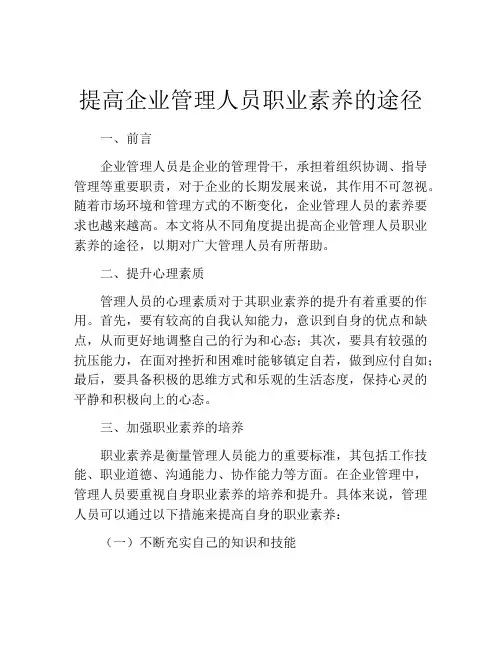 提高企业管理人员职业素养的途径

一、前言

企业管理人员是企业的管理骨干，承担着组织协调、指导管理等重要职责，对于企业的长期发展来说，其作用不可忽视。随着市场环境和管理方式的不断变化，企业管理人员的素养要求也越来越高。本文将从不同角度提出提高企业管理人员职业素养的途径，以期对广大管理人员有所帮助。

二、提升心理素质

管理人员的心理素质对于其职业素养的提升有着重要的作用。首先，要有较高的自我认知能力，意识到自身的优点和缺点，从而更好地调整自己的行为和心态；其次，要具有较强的抗压能力，在面对挫折和困难时能够镇定自若，做到应付自如；最后，要具备积极的思维方式和乐观的生活态度，保持心灵的平静和积极向上的心态。

三、加强职业素养的培养

职业素养是衡量管理人员能力的重要标准，其包括工作技能、职业道德、沟通能力、协作能力等方面。在企业管理中，管理人员要重视自身职业素养的培养和提升。具体来说，管理人员可以通过以下措施来提高自身的职业素养：

（一）不断充实自己的知识和技能